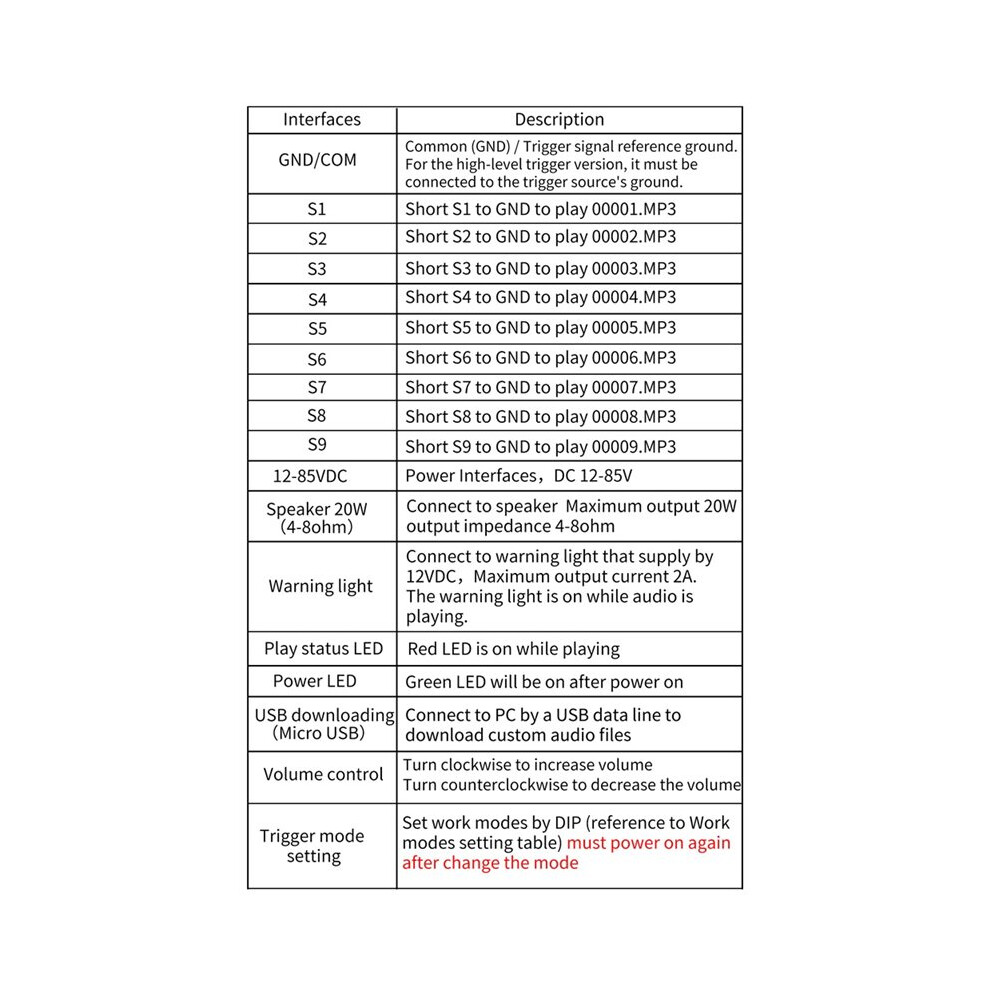 | Interfaces | Description |
|---|---|
| GND/COM | Common (GND) / Trigger signal reference ground. For the high-level trigger version, it must be connected to the trigger source's ground. |
| S1 | Short S1 to GND to play 00001.MP3 |
| S2 | Short S2 to GND to play 00002.MP3 |
| S3 | Short S3 to GND to play 00003.MP3 |
| S4 | Short S4 to GND to play 00004.MP3 |
| S5 | Short S5 to GND to play 00005.MP3 |
| S6 | Short S6 to GND to play 00006.MP3 |
| S7 | Short S7 to GND to play 00007.MP3 |
| S8 | Short S8 to GND to play 00008.MP3 |
| S9 | Short S9 to GND to play 00009.MP3 |
| 12-85VDC | Power Interfaces，DC 12-85V |
| Speaker 20W (4-8ohm) | Connect to speaker Maximum output 20W output impedance 4-8ohm |
| Warning light | Connect to warning light that supply by 12VDC，Maximum output current 2A. The warning light is on while audio is playing. |
| Play status LED | Red LED is on while playing |
| Power LED | Green LED will be on after power on |
| USB downloading (Micro USB) | Connect to PC by a USB data line to download custom audio files |
| Volume control | Turn clockwise to increase volume Turn counterclockwise to decrease the volume |
| Trigger mode setting | Set work modes by DIP (reference to Work modes setting table) must power on again after change the mode |